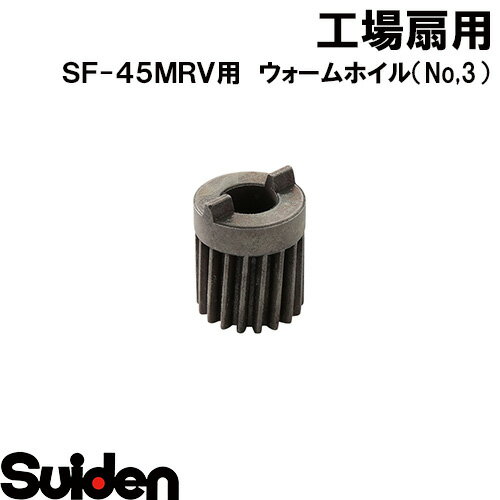 工場扇用

SF-45MRV用　ウォームホイル（No,3）

Suiden